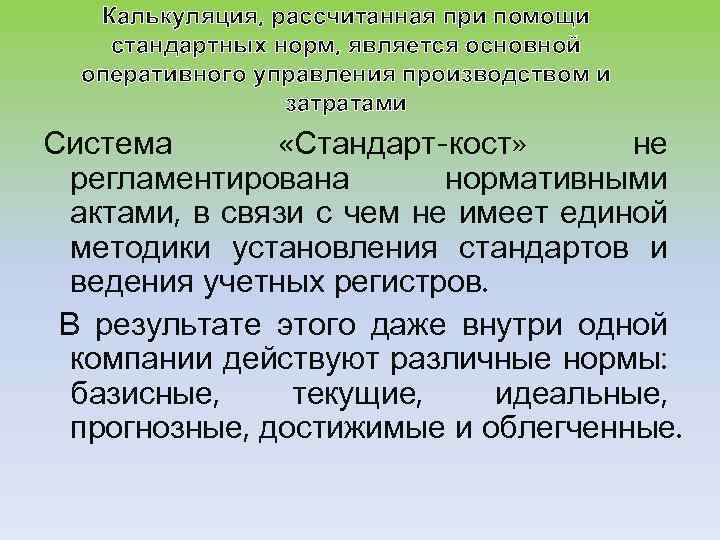 Калькуляция, рассчитанная при помощи стандартных норм, является основной оперативного управления производством и затратами

Система «Стандарт-кост» не регламентирована нормативными актами, в связи с чем не имеет единой методики установления стандартов и ведения учетных регистров.

В результате этого даже внутри одной компании действуют различные нормы: базисные, текущие, идеальные, прогнозные, достижимые и облегченные.